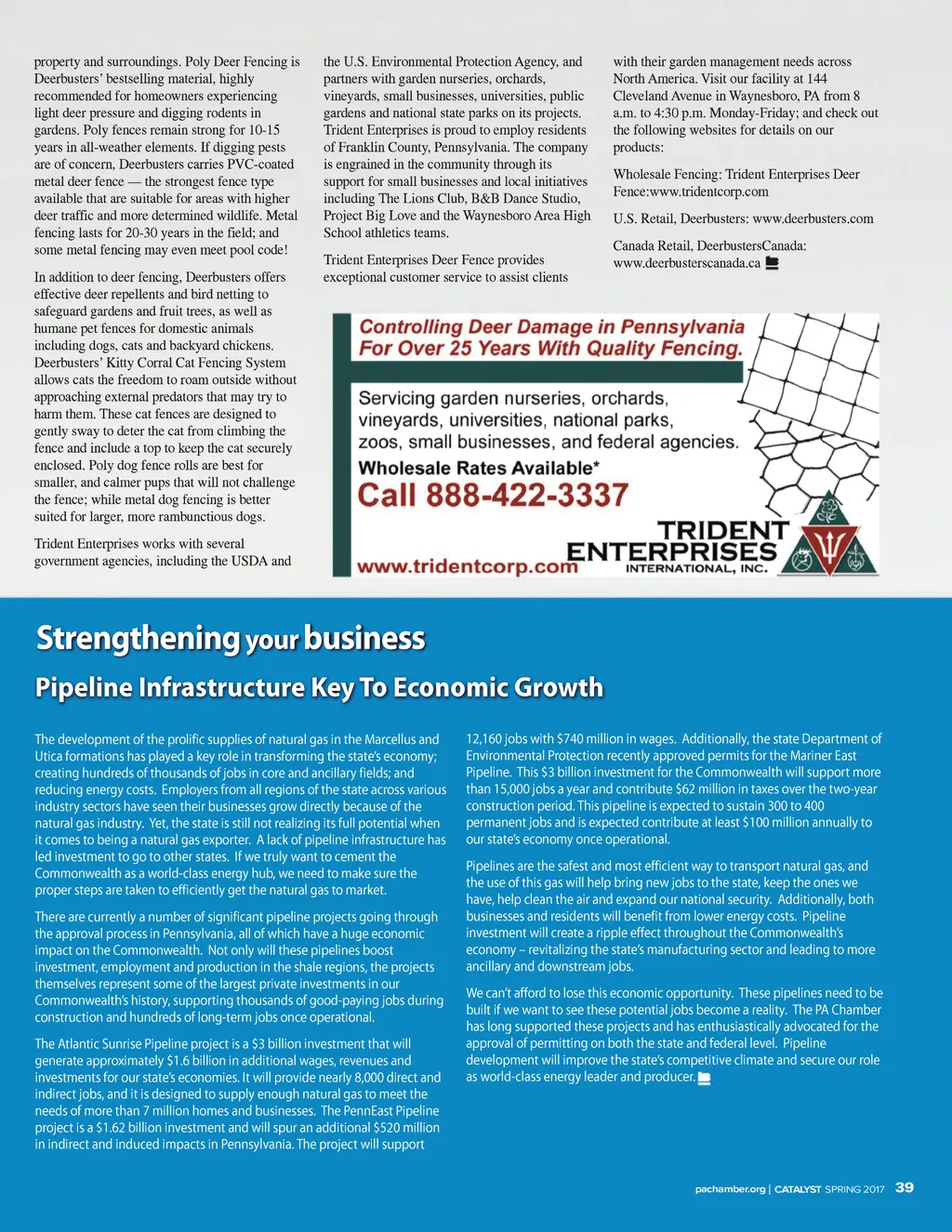 property and surroundings. Poly Deer Fencing is Deerbusters' bestselling material, highly recommended for homeowners experiencing light deer pressure and digging rodents in gardens. Poly fences remain strong for 10-15 years in all-weather elements. If digging pests are of concern, Deerbusters carries PVC-coated metal deer fence — the strongest fence type available that are suitable for areas with higher deer traffic and more determined wildlife. Metal fencing lasts for 20-30 years in the field; and some metal fencing may even meet pool code!

In addition to deer fencing, Deerbusters offers effective deer repellents and bird netting to safeguard gardens and fruit trees, as well as humane pet fences for domestic animals including dogs, cats and backyard chickens. Deerbusters' Kitty Corral Cat Fencing System allows cats the freedom to roam outside without approaching external predators that may try to harm them. These cat fences are designed to gently sway to deter the cat from climbing the fence and include a top to keep the cat securely enclosed. Poly dog fence rolls are best for smaller, and calmer pups that will not challenge the fence; while metal dog fencing is better suited for larger, more rambunctious dogs.

Trident Enterprises works with several government agencies, including the USDA and the U.S. Environmental Protection Agency, and partners with garden nurseries, orchards, vineyards, small businesses, universities, public gardens and national state parks on its projects. Trident Enterprises is proud to employ residents of Franklin County, Pennsylvania. The company is engrained in the community through its support for small businesses and local initiatives including The Lions Club, B&B Dance Studio, Project Big Love and the Waynesboro Area High School athletics teams.

Trident Enterprises Deer Fence provides exceptional customer service to assist clients with their garden management needs across North America. Visit our facility at 144 Cleveland Avenue in Waynesboro, PA from 8 a.m. to 4:30 p.m. Monday-Friday; and check out the following websites for details on our products:

Wholesale Fencing: Trident Enterprises Deer Fence:www.tridentcorp.com

U.S. Retail, Deerbusters: www.deerbusters.com

Canada Retail, DeerbustersCanada: www.deerbusterscanada.ca

Controlling Deer Damage in Pennsylvania For Over 25 Years With Quality Fencing.

Servicing garden nurseries, orchards, vineyards, universities, national parks, zoos, small businesses, and federal agencies.

Wholesale Rates Available*

Call 888-422-3337

www.tridentcorp.com

TRIDENT ENTERPRISES INTERNATIONAL, INC.

Strengthening your business

Pipeline Infrastructure Key To Economic Growth

The development of the prolific supplies of natural gas in the Marcellus and Utica formations has played a key role in transforming the state's economy; creating hundreds of thousands of jobs in core and ancillary fields; and reducing energy costs. Employers from all regions of the state across various industry sectors have seen their businesses grow directly because of the natural gas industry. Yet, the state is still not realizing its full potential when it comes to being a natural gas exporter. A lack of pipeline infrastructure has led investment to go to other states. If we truly want to cement the Commonwealth as a world-class energy hub, we need to make sure the proper steps are taken to efficiently get the natural gas to market.

There are currently a number of significant pipeline projects going through the approval process in Pennsylvania, all of which have a huge economic impact on the Commonwealth. Not only will these pipelines boost investment, employment and production in the shale regions, the projects themselves represent some of the largest private investments in our Commonwealth's history, supporting thousands of good-paying jobs during construction and hundreds of long-term jobs once operational.

The Atlantic Sunrise Pipeline project is a $3 billion investment that will generate approximately $1.6 billion in additional wages, revenues and investments for our state's economies. It will provide nearly 8,000 direct and indirect jobs, and it is designed to supply enough natural gas to meet the needs of more than 7 million homes and businesses. The PennEast Pipeline project is a $1.62 billion investment and will spur an additional $520 million in indirect and induced impacts in Pennsylvania. The project will support 12,160 jobs with $740 million in wages. Additionally, the state Department of Environmental Protection recently approved permits for the Mariner East Pipeline. This $3 billion investment for the Commonwealth will support more than 15,000 jobs a year and contribute $62 million in taxes over the two-year construction period. This pipeline is expected to sustain 300 to 400 permanent jobs and is expected contribute at least $100 million annually to our state's economy once operational.

Pipelines are the safest and most efficient way to transport natural gas, and the use of this gas will help bring new jobs to the state, keep the ones we have, help clean the air and expand our national security. Additionally, both businesses and residents will benefit from lower energy costs. Pipeline investment will create a ripple effect throughout the Commonwealth's economy – revitalizing the state's manufacturing sector and leading to more ancillary and downstream jobs.

We can't afford to lose this economic opportunity. These pipelines need to be built if we want to see these potential jobs become a reality. The PA Chamber has long supported these projects and has enthusiastically advocated for the approval of permitting on both the state and federal level. Pipeline development will improve the state's competitive climate and secure our role as world-class energy leader and producer.

pachamber.org | CATALYST SPRING 2017 39